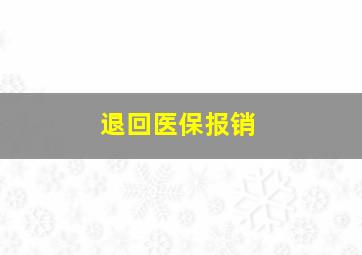 退回医保报销